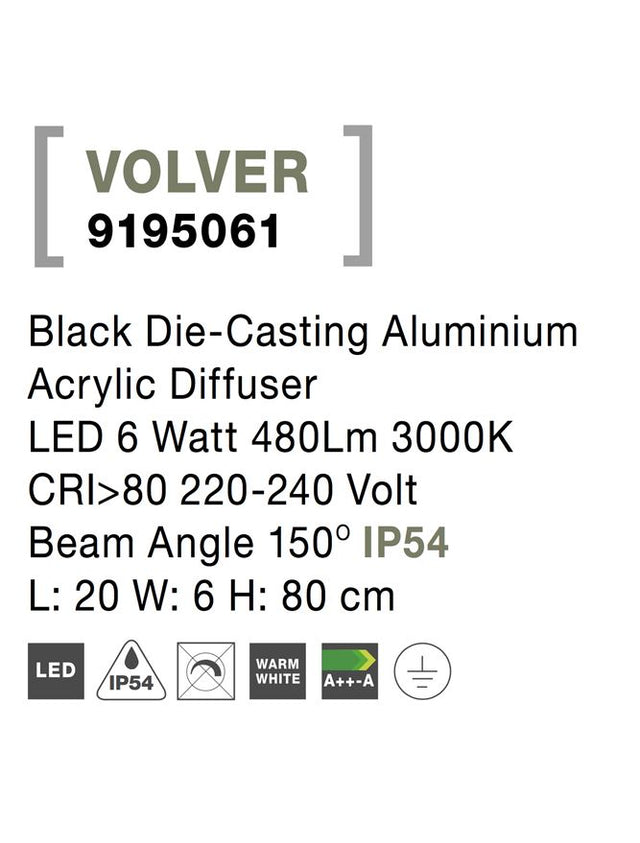 [ VOLVER
9195061 ]

Black Die-Casting Aluminium
Acrylic Diffuser
LED 6 Watt 480Lm 3000K
CRI>80 220-240 Volt
Beam Angle 150° IP54
L: 20 W: 6 H: 80 cm

LED
IP54
WARM WHITE
A++-A